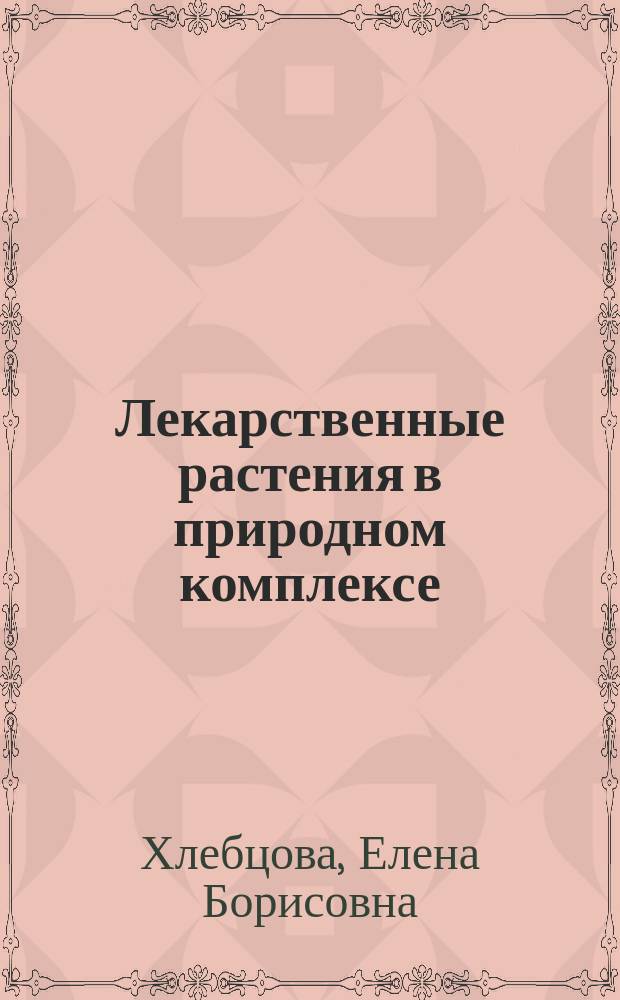 Лекарственные растения в природном комплексе

Хлебцова, Елена Борисовна